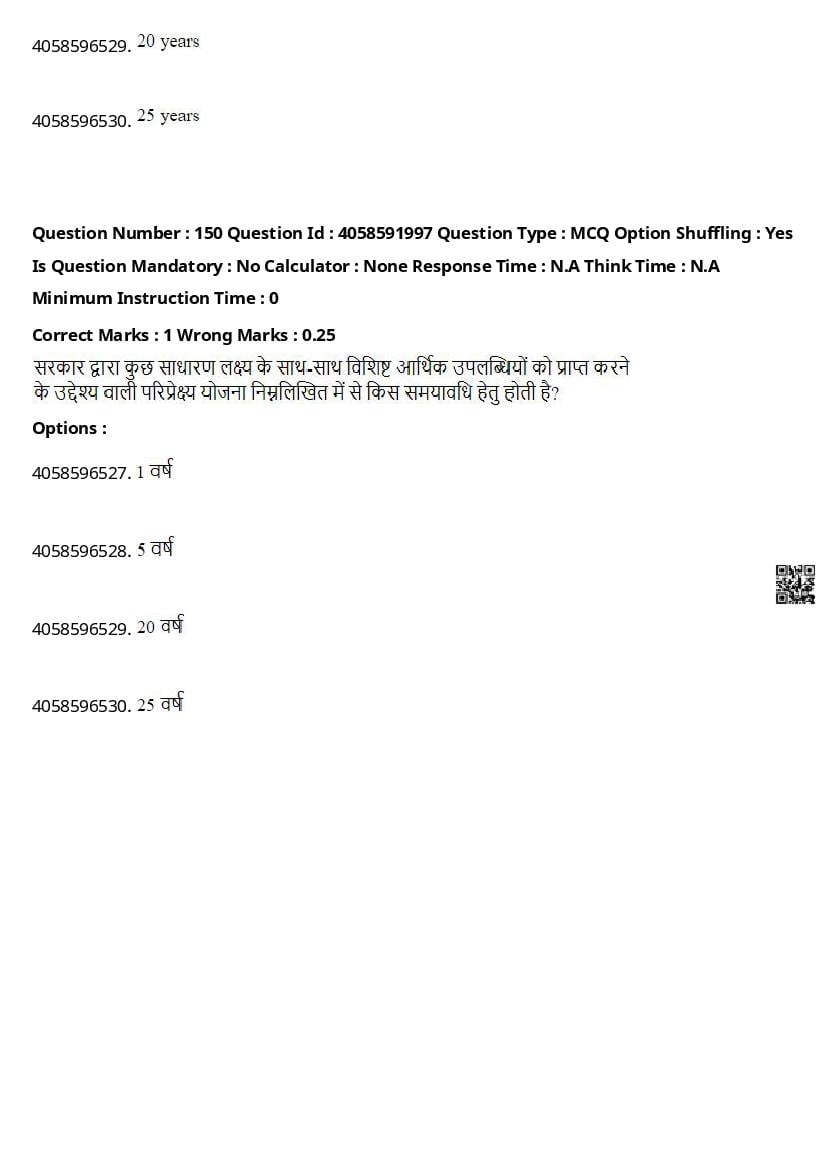 4058596529. 20 years

4058596530. 25 years

Question Number : 150 Question Id : 4058591997 Question Type : MCQ Option Shuffling : Yes Is Question Mandatory : No Calculator : None Response Time : N.A Think Time : N.A Minimum Instruction Time : 0

Correct Marks : 1 Wrong Marks : 0.25

सरकार द्वारा कुछ साधारण लक्ष्य के साथ-साथ विशिष्ट आर्थिक उपलब्धियों को प्राप्त करने के उद्देश्य वाली परिप्रेक्ष्य योजना निम्नलिखित में से किस समयावधि हेतु होती है?

Options :

4058596527. 1 वर्ष

4058596528. 5 वर्ष

4058596529. 20 वर्ष

4058596530. 25 वर्ष